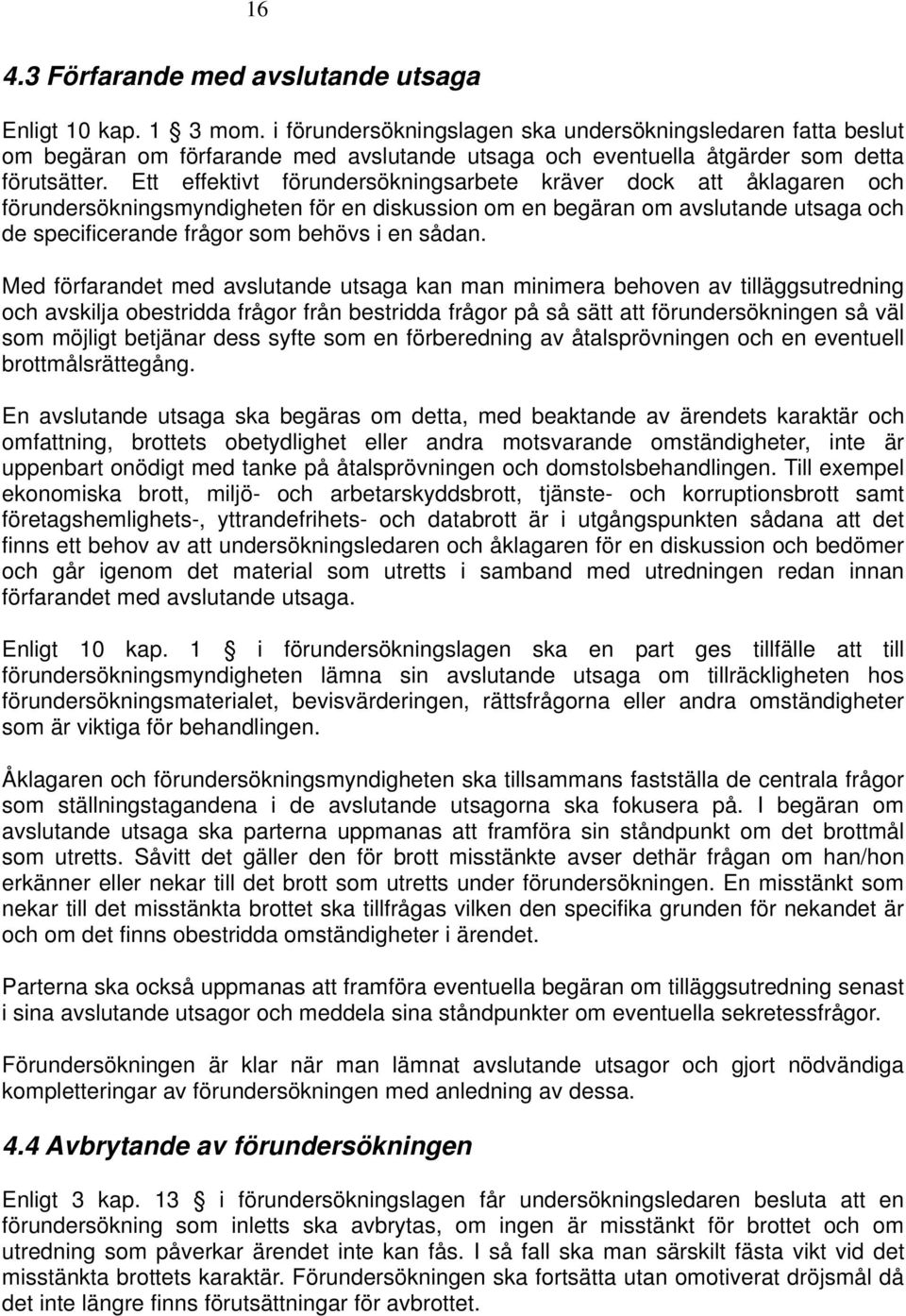 16

4.3 Förfarande med avslutande utsaga

Enligt 10 kap. 1 § 3 mom. i förundersökningslagen ska undersökningsledaren fatta beslut om begäran om förfarande med avslutande utsaga och eventuella åtgärder som detta förutsätter. Ett effektivt förundersökningsarbete kräver dock att åklagaren och förundersökningsmyndigheten för en diskussion om en begäran om avslutande utsaga och de specificerande frågor som behövs i en sådan.

Med förfarandet med avslutande utsaga kan man minimera behoven av tilläggsutredning och avskilja obestridda frågor från bestridda frågor på så sätt att förundersökningen så väl som möjligt betjänar dess syfte som en förberedning av åtalsprövningen och en eventuell brottmålsrättegång.

En avslutande utsaga ska begäras om detta, med beaktande av ärendets karaktär och omfattning, brottets obetydlighet eller andra motsvarande omständigheter, inte är uppenbart onödigt med tanke på åtalsprövningen och domstolsbehandlingen. Till exempel ekonomiska brott, miljö- och arbetarskyddsbrott, tjänste- och korruptionsbrott samt företagshemlighets-, yttrandefrihets- och databrott är i utgångspunkten sådana att det finns ett behov av att undersökningsledaren och åklagaren för en diskussion och bedömer och går igenom det material som utretts i samband med utredningen redan innan förfarandet med avslutande utsaga.

Enligt 10 kap. 1 § i förundersökningslagen ska en part ges tillfälle att till förundersökningsmyndigheten lämna sin avslutande utsaga om tillräckligheten hos förundersökningsmaterialet, bevisvärderingen, rättsfrågorna eller andra omständigheter som är viktiga för behandlingen.

Åklagaren och förundersökningsmyndigheten ska tillsammans fastställa de centrala frågor som ställningstagandena i de avslutande utsagorna ska fokusera på. I begäran om avslutande utsaga ska parterna uppmanas att framföra sin ståndpunkt om det brottmål som utretts. Såvitt det gäller den för brott misstänkte avser dethär frågan om han/hon erkänner eller nekar till det brott som utretts under förundersökningen. En misstänkt som nekar till det misstänkta brottet ska tillfrågas vilken den specifika grunden för nekandet är och om det finns obestridda omständigheter i ärendet.

Parterna ska också uppmanas att framföra eventuella begäran om tilläggsutredning senast i sina avslutande utsagor och meddela sina ståndpunkter om eventuella sekretessfrågor.

Förundersökningen är klar när man lämnat avslutande utsagor och gjort nödvändiga kompletteringar av förundersökningen med anledning av dessa.

4.4 Avbrytande av förundersökningen

Enligt 3 kap. 13 § i förundersökningslagen får undersökningsledaren besluta att en förundersökning som inletts ska avbrytas, om ingen är misstänkt för brottet och om utredning som påverkar ärendet inte kan fås. I så fall ska man särskilt fästa vikt vid det misstänkta brottets karaktär. Förundersökningen ska fortsätta utan omotiverat dröjsmål då det inte längre finns förutsättningar för avbrottet.